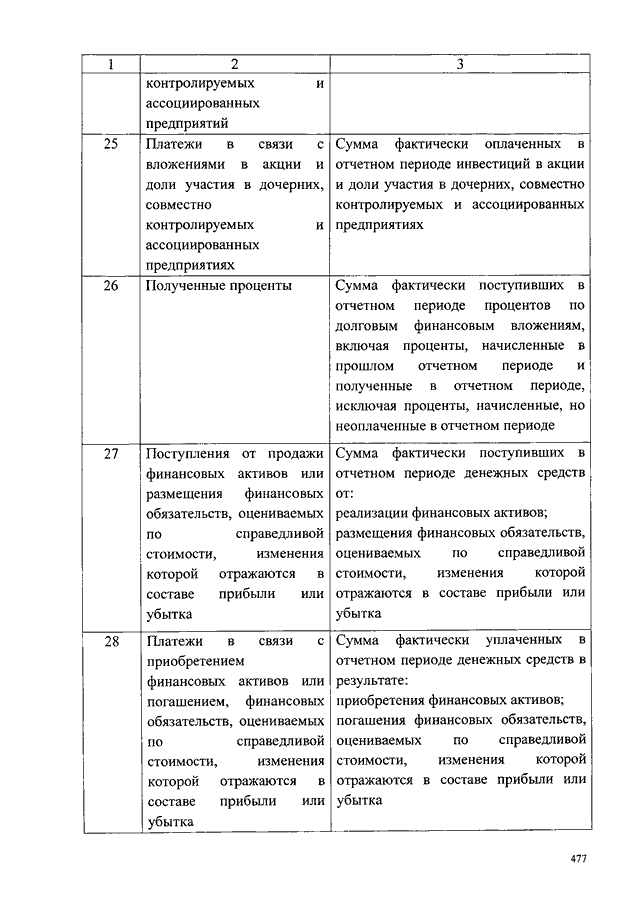 | 1 | 2 | 3 |
|---|---|---|
| | контролируемых и ассоциированных предприятий | |
| 25 | Платежи в связи с вложениями в акции и доли участия в дочерних, совместно контролируемых и ассоциированных предприятиях | Сумма фактически оплаченных в отчетном периоде инвестиций в акции и доли участия в дочерних, совместно контролируемых и ассоциированных предприятиях |
| 26 | Полученные проценты | Сумма фактически поступивших в отчетном периоде процентов по долговым финансовым вложениям, включая проценты, начисленные в прошлом отчетном периоде и полученные в отчетном периоде, исключая проценты, начисленные, но неоплаченные в отчетном периоде |
| 27 | Поступления от продажи финансовых активов или размещения финансовых обязательств, оцениваемых по справедливой стоимости, изменения которой отражаются в составе прибыли или убытка | Сумма фактически поступивших в отчетном периоде денежных средств от: реализации финансовых активов; размещения финансовых обязательств, оцениваемых по справедливой стоимости, изменения которой отражаются в составе прибыли или убытка |
| 28 | Платежи в связи с приобретением финансовых активов или погашением, финансовых обязательств, оцениваемых по справедливой стоимости, изменения которой отражаются в составе прибыли или убытка | Сумма фактически уплаченных в отчетном периоде денежных средств в результате: приобретения финансовых активов; погашения финансовых обязательств, оцениваемых по справедливой стоимости, изменения которой отражаются в составе прибыли или убытка |

477